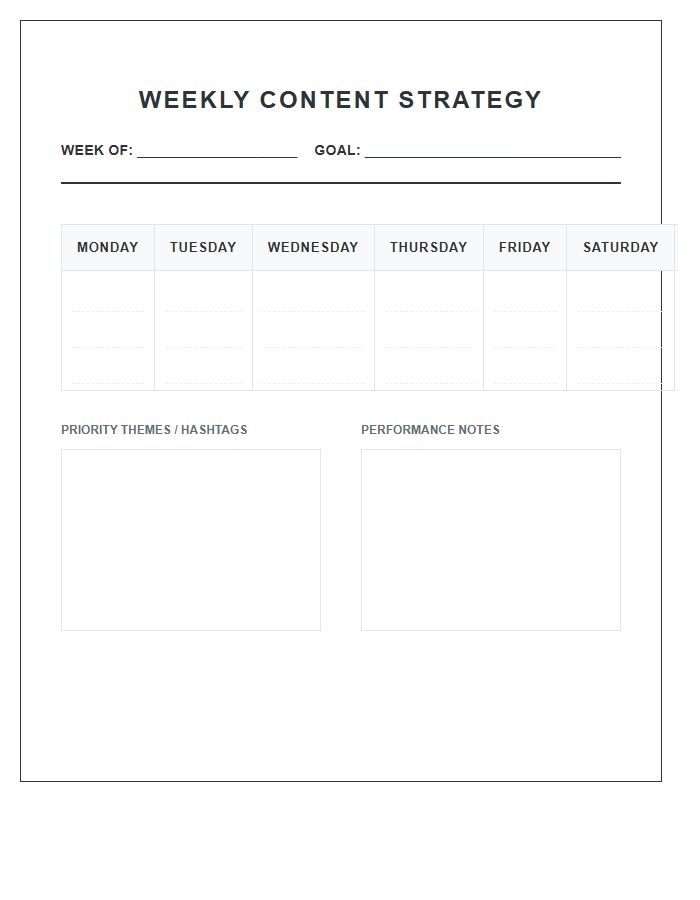 WEEKLY CONTENT STRATEGY

WEEK OF: ____________________ GOAL: ________________________________

| MONDAY | TUESDAY | WEDNESDAY | THURSDAY | FRIDAY | SATURDAY |
|---|---|---|---|---|---|
| | | | | | |

PRIORITY THEMES / HASHTAGS

PERFORMANCE NOTES